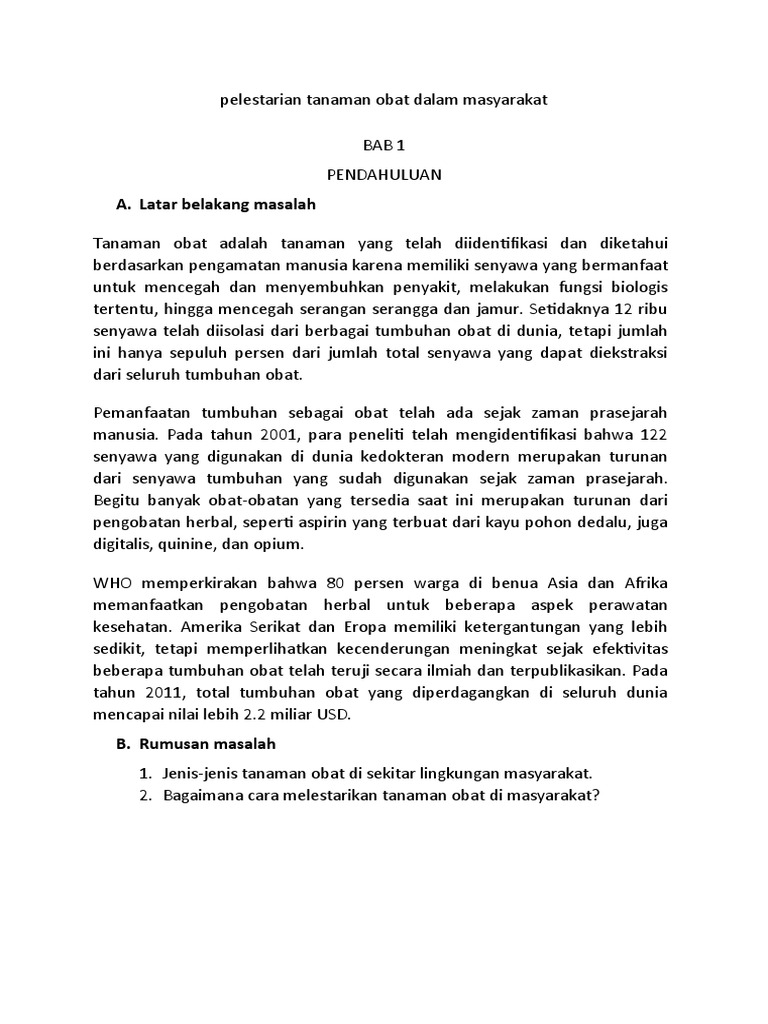 pelestarian tanaman obat dalam masyarakat

BAB 1

PENDAHULUAN

A. Latar belakang masalah

Tanaman obat adalah tanaman yang telah diidentifikasi dan diketahui berdasarkan pengamatan manusia karena memiliki senyawa yang bermanfaat untuk mencegah dan menyembuhkan penyakit, melakukan fungsi biologis tertentu, hingga mencegah serangan serangga dan jamur. Setidaknya 12 ribu senyawa telah diisolasi dari berbagai tumbuhan obat di dunia, tetapi jumlah ini hanya sepuluh persen dari jumlah total senyawa yang dapat diekstraksi dari seluruh tumbuhan obat.

Pemanfaatan tumbuhan sebagai obat telah ada sejak zaman prasejarah manusia. Pada tahun 2001, para peneliti telah mengidentifikasi bahwa 122 senyawa yang digunakan di dunia kedokteran modern merupakan turunan dari senyawa tumbuhan yang sudah digunakan sejak zaman prasejarah. Begitu banyak obat-obatan yang tersedia saat ini merupakan turunan dari pengobatan herbal, seperti aspirin yang terbuat dari kayu pohon dedalu, juga digitalis, quinine, dan opium.

WHO memperkirakan bahwa 80 persen warga di benua Asia dan Afrika memanfaatkan pengobatan herbal untuk beberapa aspek perawatan kesehatan. Amerika Serikat dan Eropa memiliki ketergantungan yang lebih sedikit, tetapi memperlihatkan kecenderungan meningkat sejak efektivitas beberapa tumbuhan obat telah teruji secara ilmiah dan terpublikasikan. Pada tahun 2011, total tumbuhan obat yang diperdagangkan di seluruh dunia mencapai nilai lebih 2.2 miliar USD.

B. Rumusan masalah

1. Jenis-jenis tanaman obat di sekitar lingkungan masyarakat.
2. Bagaimana cara melestarikan tanaman obat di masyarakat?